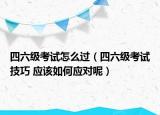 四六级考试怎么过（四六级考试技巧 应该如何应对呢）